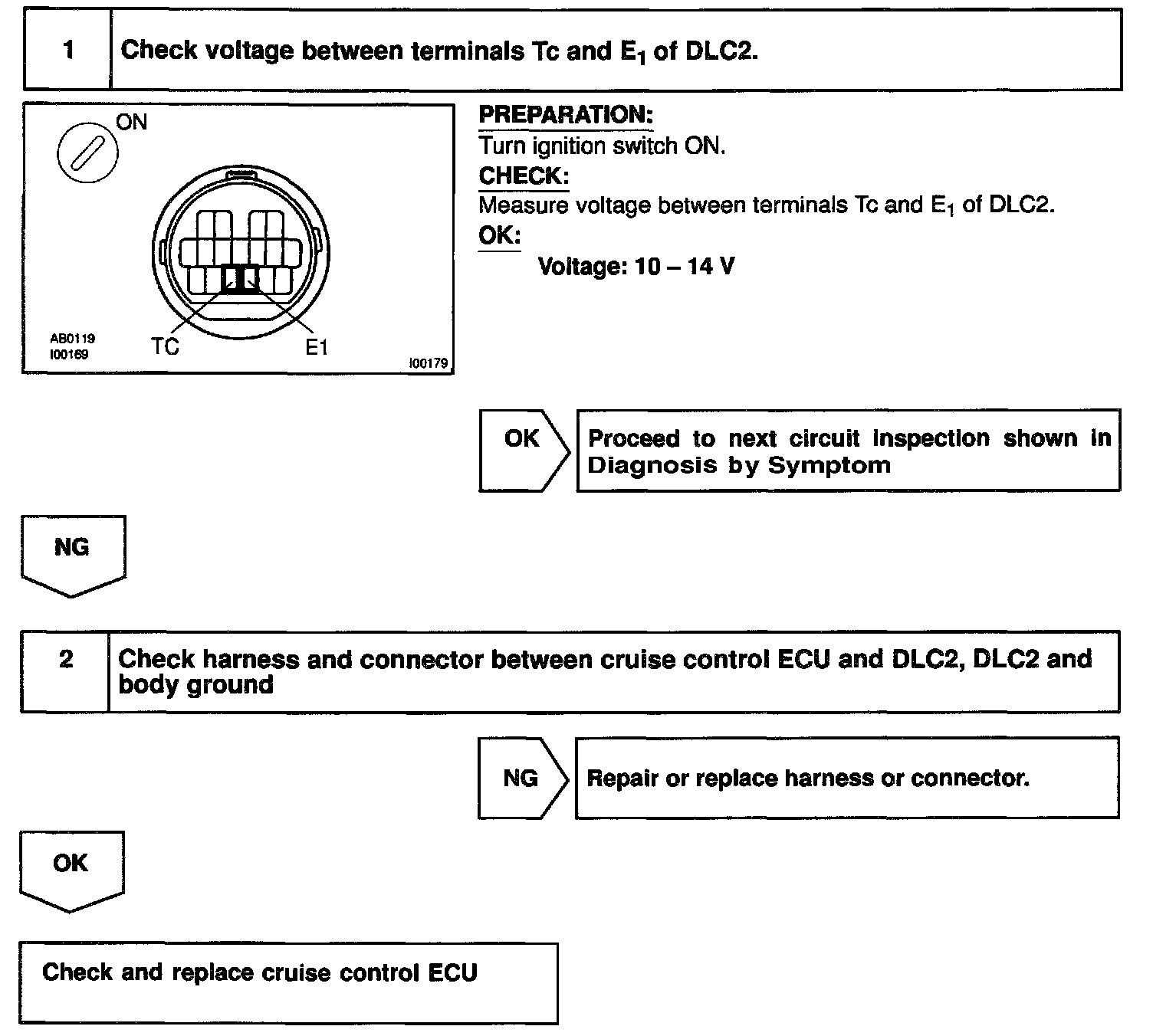 1 Check voltage between terminals Tc and $E_1$ of DLC2.

ON

AB0119
I00169
TC
E1
I00179

PREPARATION:
Turn ignition switch ON.
CHECK:
Measure voltage between terminals Tc and $E_1$ of DLC2.
OK:
Voltage: 10 – 14 V

OK
Proceed to next circuit inspection shown in Diagnosis by Symptom

NG

2 Check harness and connector between cruise control ECU and DLC2, DLC2 and body ground

NG
Repair or replace harness or connector.

OK

Check and replace cruise control ECU